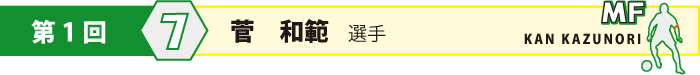 第1回 7 菅　和範 選手 MF KAN KAZUNORI